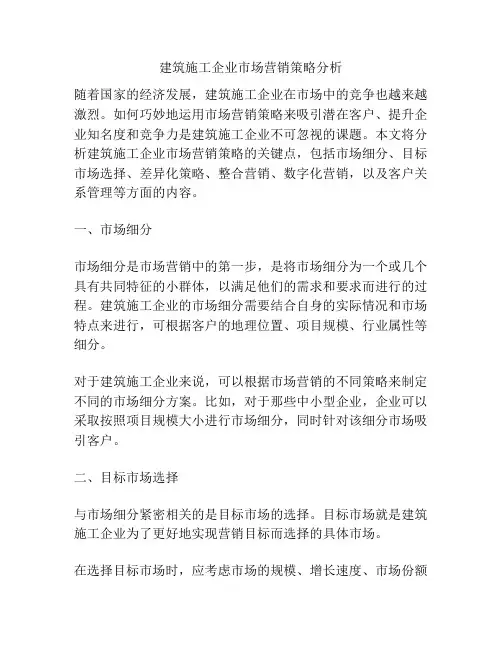 建筑施工企业市场营销策略分析

随着国家的经济发展，建筑施工企业在市场中的竞争也越来越激烈。如何巧妙地运用市场营销策略来吸引潜在客户、提升企业知名度和竞争力是建筑施工企业不可忽视的课题。本文将分析建筑施工企业市场营销策略的关键点，包括市场细分、目标市场选择、差异化策略、整合营销、数字化营销，以及客户关系管理等方面的内容。

一、市场细分

市场细分是市场营销中的第一步，是将市场细分为一个或几个具有共同特征的小群体，以满足他们的需求和要求而进行的过程。建筑施工企业的市场细分需要结合自身的实际情况和市场特点来进行，可根据客户的地理位置、项目规模、行业属性等细分。

对于建筑施工企业来说，可以根据市场营销的不同策略来制定不同的市场细分方案。比如，对于那些中小型企业，企业可以采取按照项目规模大小进行市场细分，同时针对该细分市场吸引客户。

二、目标市场选择

与市场细分紧密相关的是目标市场的选择。目标市场就是建筑施工企业为了更好地实现营销目标而选择的具体市场。

在选择目标市场时，应考虑市场的规模、增长速度、市场份额